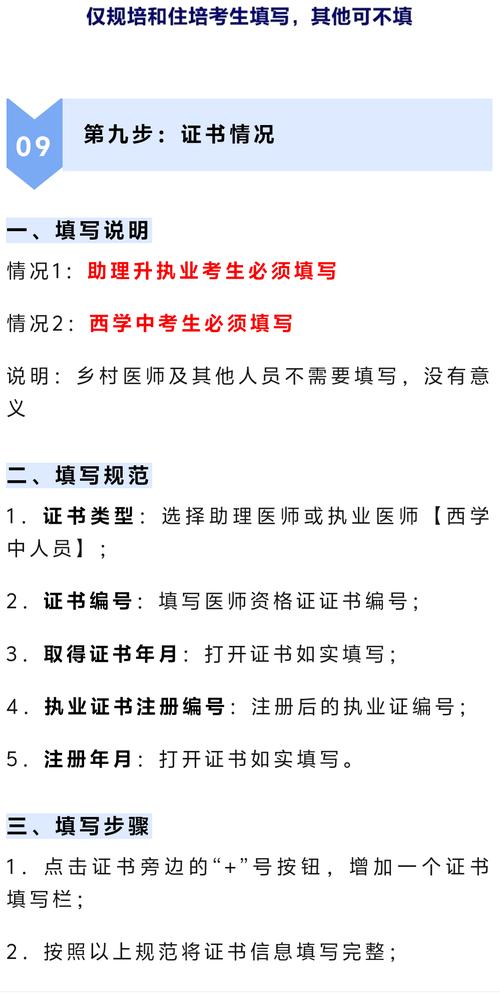 仅规培和住培考生填写，其他可不填

09

第九步：证书情况

一、填写说明

情况1：助理升执业考生必须填写

情况2：西学中考生必须填写

说明：乡村医师及其他人员不需要填写，没有意义

二、填写规范

1．证书类型：选择助理医师或执业医师【西学中人员】；

2．证书编号：填写医师资格证证书编号；

3．取得证书年月：打开证书如实填写；

4．执业证书注册编号：注册后的执业证编号；

5．注册年月：打开证书如实填写。

三、填写步骤

1．点击证书旁边的“+”号按钮，增加一个证书填写栏；

2．按照以上规范将证书信息填写完整；